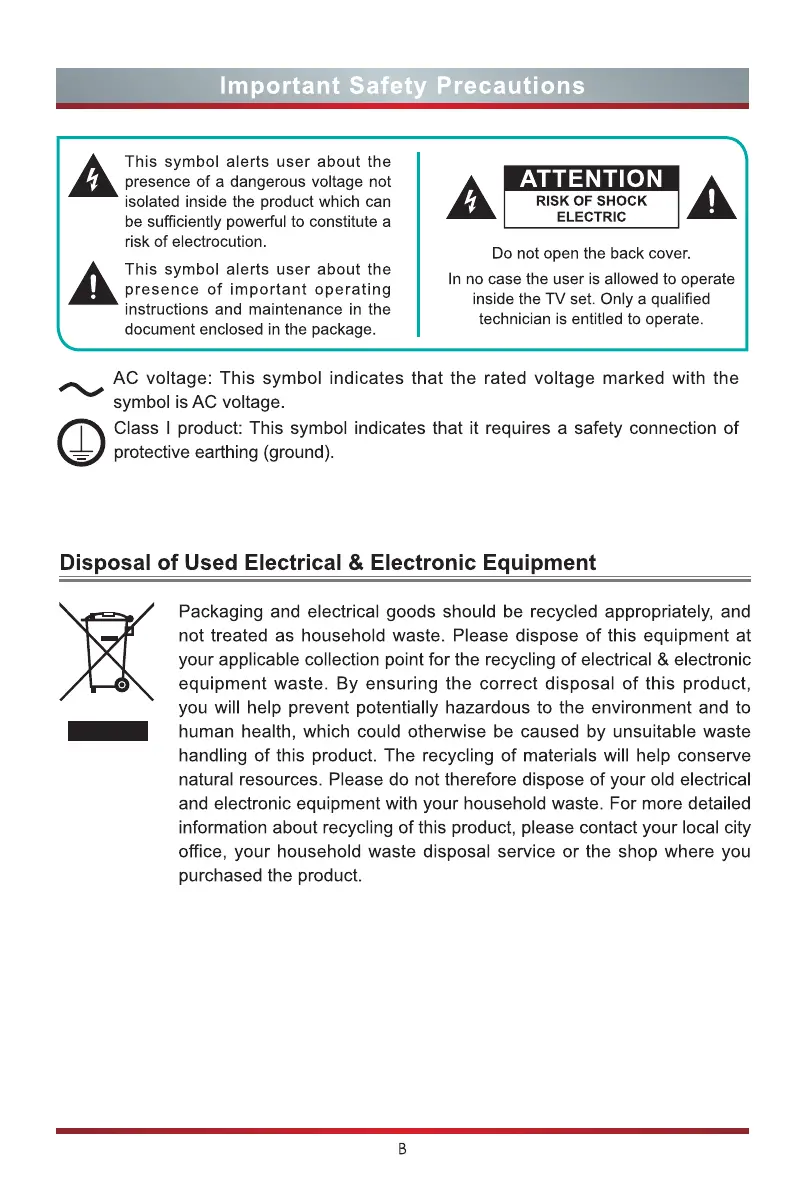 Important Safety Precautions

This symbol alerts user about the presence of a dangerous voltage not isolated inside the product which can be sufficiently powerful to constitute a risk of electrocution.

This symbol alerts user about the presence of important operating instructions and maintenance in the document enclosed in the package.

ATTENTION
RISK OF SHOCK ELECTRIC

Do not open the back cover.

In no case the user is allowed to operate inside the TV set. Only a qualified technician is entitled to operate.

AC voltage: This symbol indicates that the rated voltage marked with the symbol is AC voltage.

Class I product: This symbol indicates that it requires a safety connection of protective earthing (ground).

Disposal of Used Electrical & Electronic Equipment

Packaging and electrical goods should be recycled appropriately, and not treated as household waste. Please dispose of this equipment at your applicable collection point for the recycling of electrical & electronic equipment waste. By ensuring the correct disposal of this product, you will help prevent potentially hazardous to the environment and to human health, which could otherwise be caused by unsuitable waste handling of this product. The recycling of materials will help conserve natural resources. Please do not therefore dispose of your old electrical and electronic equipment with your household waste. For more detailed information about recycling of this product, please contact your local city office, your household waste disposal service or the shop where you purchased the product.

B